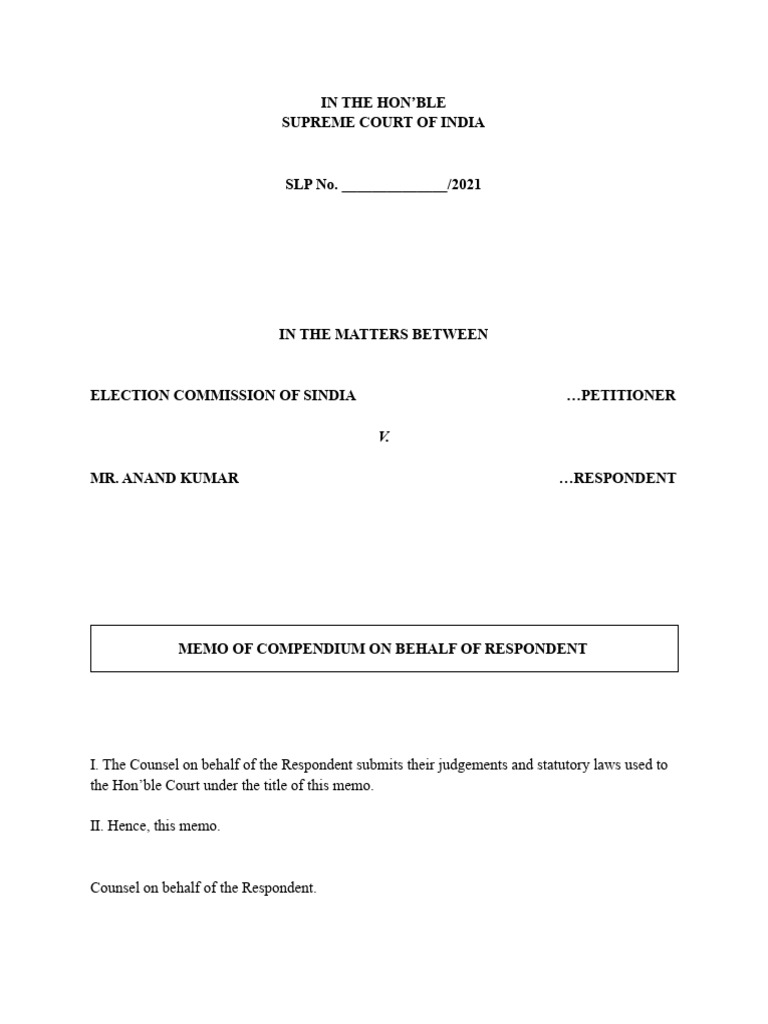 IN THE HON'BLE
SUPREME COURT OF INDIA

SLP No. ______________/2021

IN THE MATTERS BETWEEN

ELECTION COMMISSION OF SINDIA …PETITIONER

V.

MR. ANAND KUMAR …RESPONDENT

MEMO OF COMPENDIUM ON BEHALF OF RESPONDENT

I. The Counsel on behalf of the Respondent submits their judgements and statutory laws used to the Hon'ble Court under the title of this memo.

II. Hence, this memo.

Counsel on behalf of the Respondent.